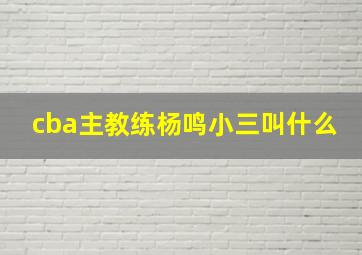 cba主教练杨鸣小三叫什么